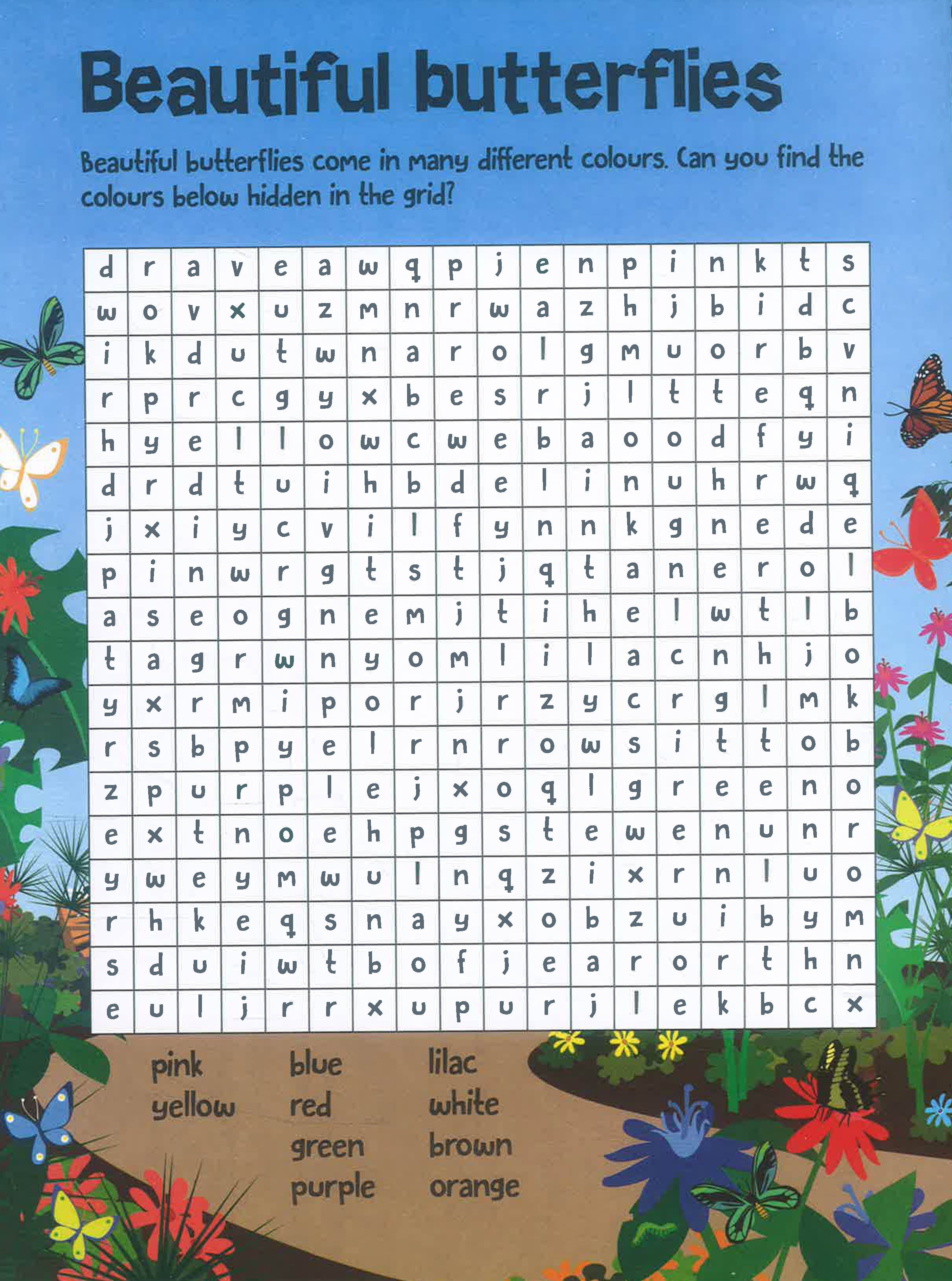 Beautiful butterflies

Beautiful butterflies come in many different colours. Can you find the colours below hidden in the grid?

| d | r | a | v | e | a | w | q | p | j | e | n | p | i | n | k | t | s |
|---|---|---|---|---|---|---|---|---|---|---|---|---|---|---|---|---|---|
| w | o | v | x | u | z | m | n | r | w | a | z | h | j | b | i | d | c |
| i | k | d | u | t | w | n | a | r | o | l | g | m | u | o | r | b | v |
| r | p | r | c | g | y | x | b | e | s | r | j | l | t | t | e | q | n |
| h | y | e | l | l | o | w | c | w | e | b | a | o | o | d | f | y | i |
| d | r | d | t | u | i | h | b | d | e | l | i | n | u | h | r | w | q |
| j | x | i | y | c | v | i | l | f | y | n | n | k | g | n | e | d | e |
| p | i | n | w | r | g | t | s | t | j | q | t | a | n | e | r | o | l |
| a | s | e | o | g | n | e | m | j | t | i | h | e | l | w | t | l | b |
| t | a | g | r | w | n | y | o | m | l | i | l | a | c | n | h | j | o |
| y | x | r | m | i | p | o | r | j | r | z | y | c | r | g | l | m | k |
| r | s | b | p | y | e | l | r | n | r | o | w | s | i | t | t | o | b |
| z | p | u | r | p | l | e | j | x | o | q | l | g | r | e | e | n | o |
| e | x | t | n | o | e | h | p | g | s | t | e | w | e | n | u | n | r |
| y | w | e | y | m | w | u | l | n | q | z | i | x | r | n | l | u | o |
| r | h | k | e | q | s | n | a | y | x | o | b | z | u | i | b | y | m |
| s | d | u | i | w | t | b | o | f | j | e | a | r | o | r | t | h | n |
| e | u | l | j | r | r | x | u | p | u | r | j | l | e | k | b | c | x |

pink
yellow

blue
red
green
purple

lilac
white
brown
orange